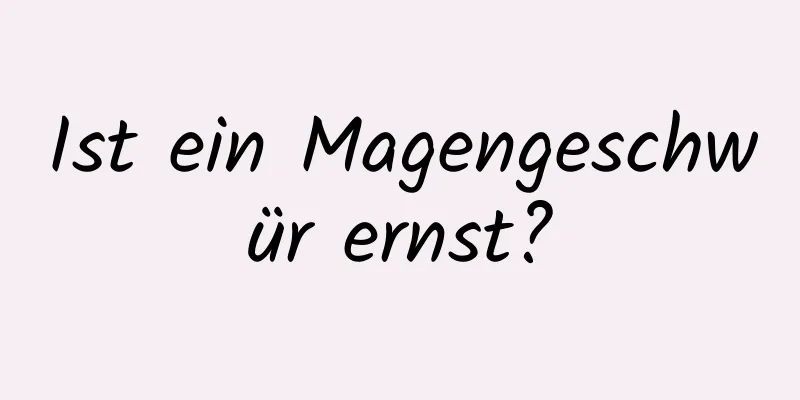 Ist ein Magengeschwür ernst?